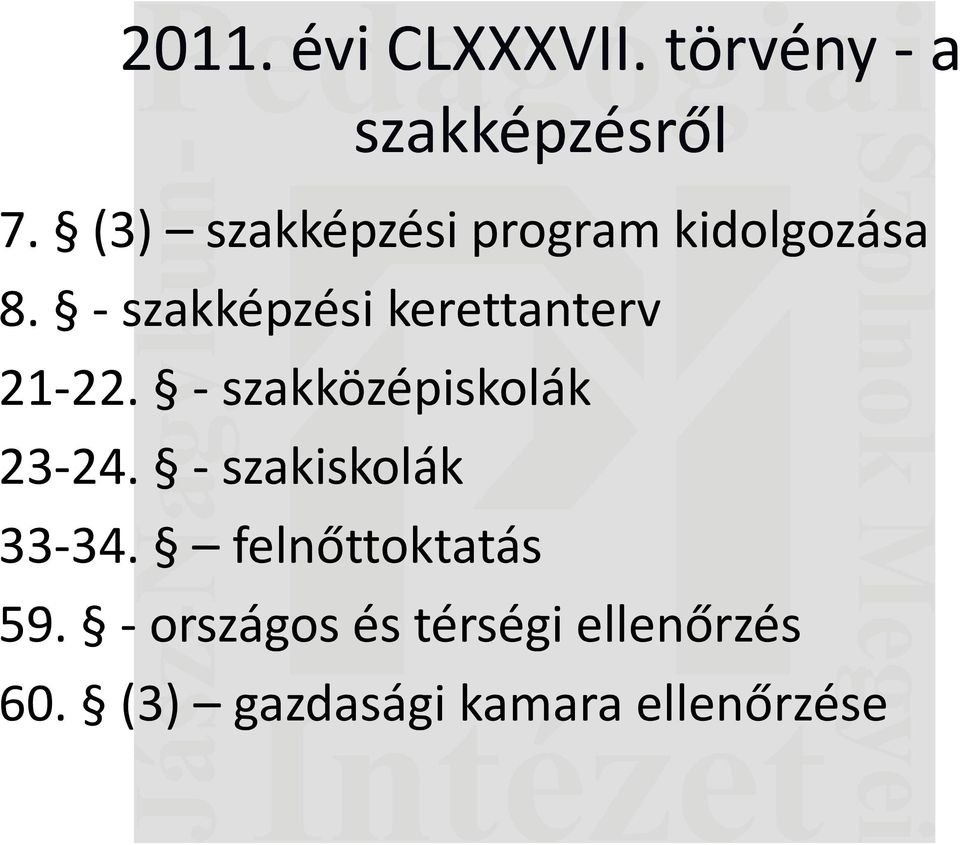 2011. évi CLXXXVII. törvény - a szakképzésről

7. § (3) – szakképzési program kidolgozása

8. § - szakképzési kerettanterv

21-22. § - szakközépiskolák

23-24. § - szakiskolák

33-34. § – felnőttoktatás

59. § - országos és térségi ellenőrzés

60. § (3) – gazdasági kamara ellenőrzése

Pedagógiai Intézet

Jász-Nagykun-Szolnok Megyei